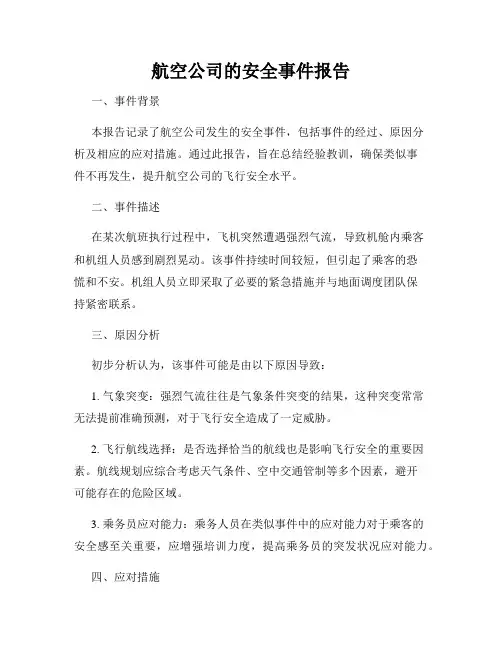 航空公司的安全事件报告

一、事件背景

本报告记录了航空公司发生的安全事件，包括事件的经过、原因分析及相应的应对措施。通过此报告，旨在总结经验教训，确保类似事件不再发生，提升航空公司的飞行安全水平。

二、事件描述

在某次航班执行过程中，飞机突然遭遇强烈气流，导致机舱内乘客和机组人员感到剧烈晃动。该事件持续时间较短，但引起了乘客的恐慌和不安。机组人员立即采取了必要的紧急措施并与地面调度团队保持紧密联系。

三、原因分析

初步分析认为，该事件可能是由以下原因导致：

1. 气象突变：强烈气流往往是气象条件突变的结果，这种突变常常无法提前准确预测，对于飞行安全造成了一定威胁。

2. 飞行航线选择：是否选择恰当的航线也是影响飞行安全的重要因素。航线规划应综合考虑天气条件、空中交通管制等多个因素，避开可能存在的危险区域。

3. 乘务员应对能力：乘务人员在类似事件中的应对能力对于乘客的安全感至关重要，应增强培训力度，提高乘务员的突发状况应对能力。

四、应对措施